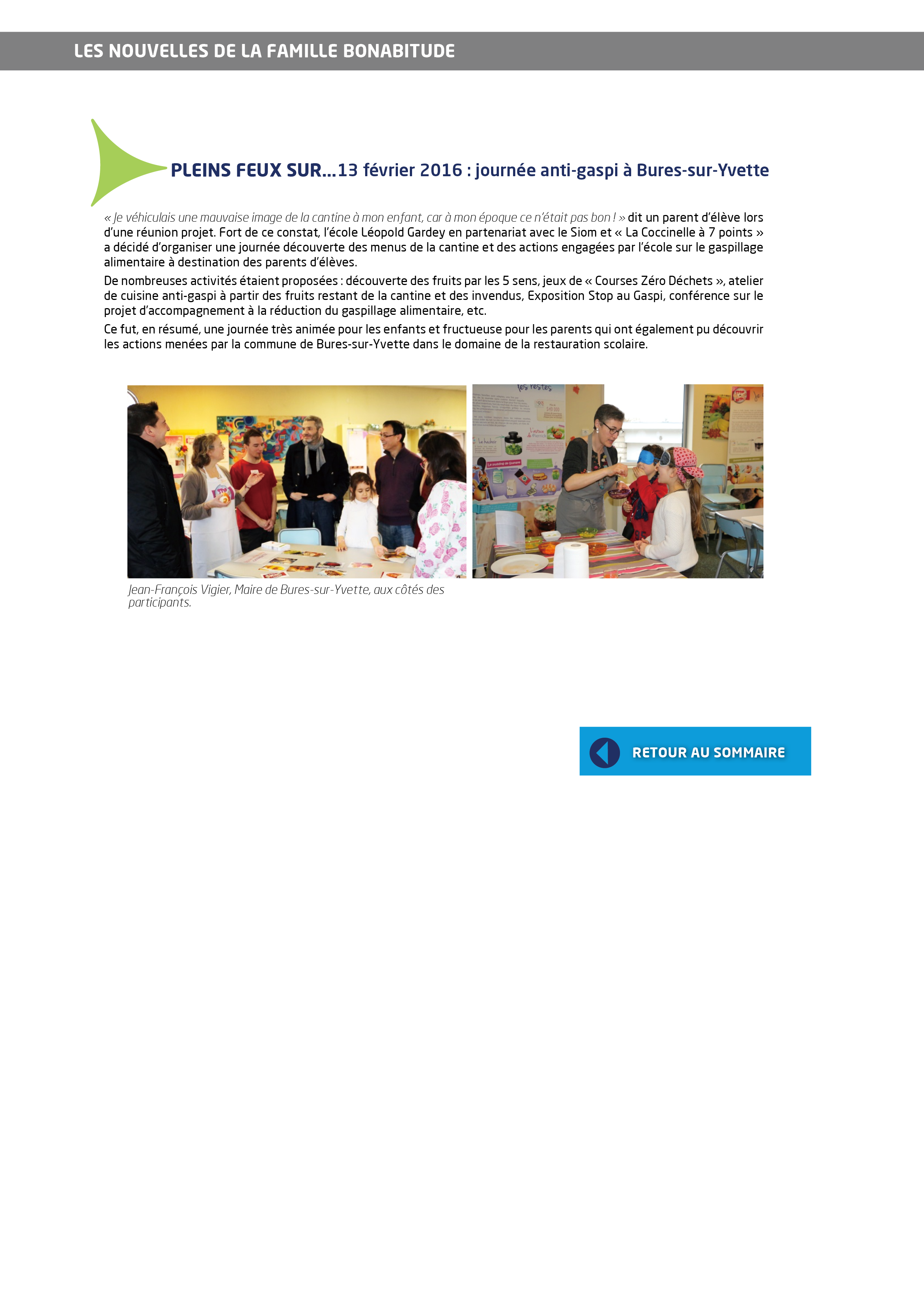 LES NOUVELLES DE LA FAMILLE BONABITUDE

PLEINS FEUX SUR...13 février 2016 : journée anti-gaspi à Bures-sur-Yvette

« Je véhiculais une mauvaise image de la cantine à mon enfant, car à mon époque ce n'était pas bon ! » dit un parent d'élève lors d'une réunion projet. Fort de ce constat, l'école Léopold Gardey en partenariat avec le Siom et « La Coccinelle à 7 points » a décidé d'organiser une journée découverte des menus de la cantine et des actions engagées par l'école sur le gaspillage alimentaire à destination des parents d'élèves.

De nombreuses activités étaient proposées : découverte des fruits par les 5 sens, jeux de « Courses Zéro Déchets », atelier de cuisine anti-gaspi à partir des fruits restant de la cantine et des invendus, Exposition Stop au Gaspi, conférence sur le projet d'accompagnement à la réduction du gaspillage alimentaire, etc.

Ce fut, en résumé, une journée très animée pour les enfants et fructueuse pour les parents qui ont également pu découvrir les actions menées par la commune de Bures-sur-Yvette dans le domaine de la restauration scolaire.

Jean-François Vigier, Maire de Bures-sur-Yvette, aux côtés des participants.

RETOUR AU SOMMAIRE